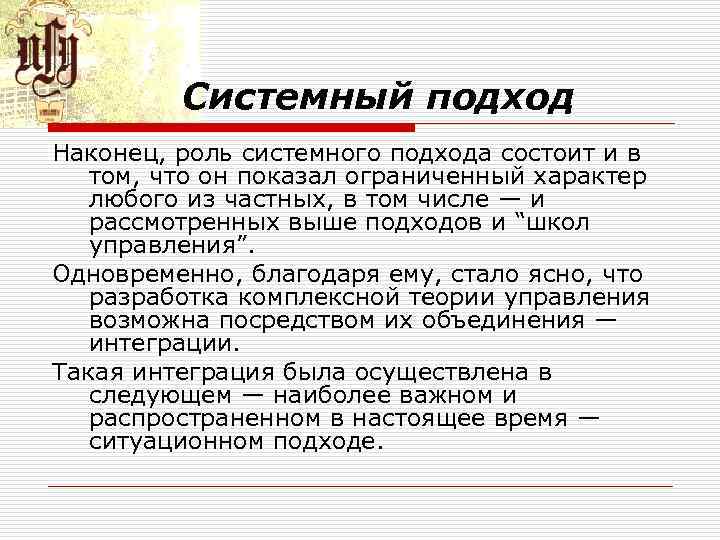 Системный подход

Наконец, роль системного подхода состоит и в том, что он показал ограниченный характер любого из частных, в том числе — и рассмотренных выше подходов и “школ управления”.

Одновременно, благодаря ему, стало ясно, что разработка комплексной теории управления возможна посредством их объединения — интеграции.

Такая интеграция была осуществлена в следующем — наиболее важном и распространенном в настоящее время — ситуационном подходе.